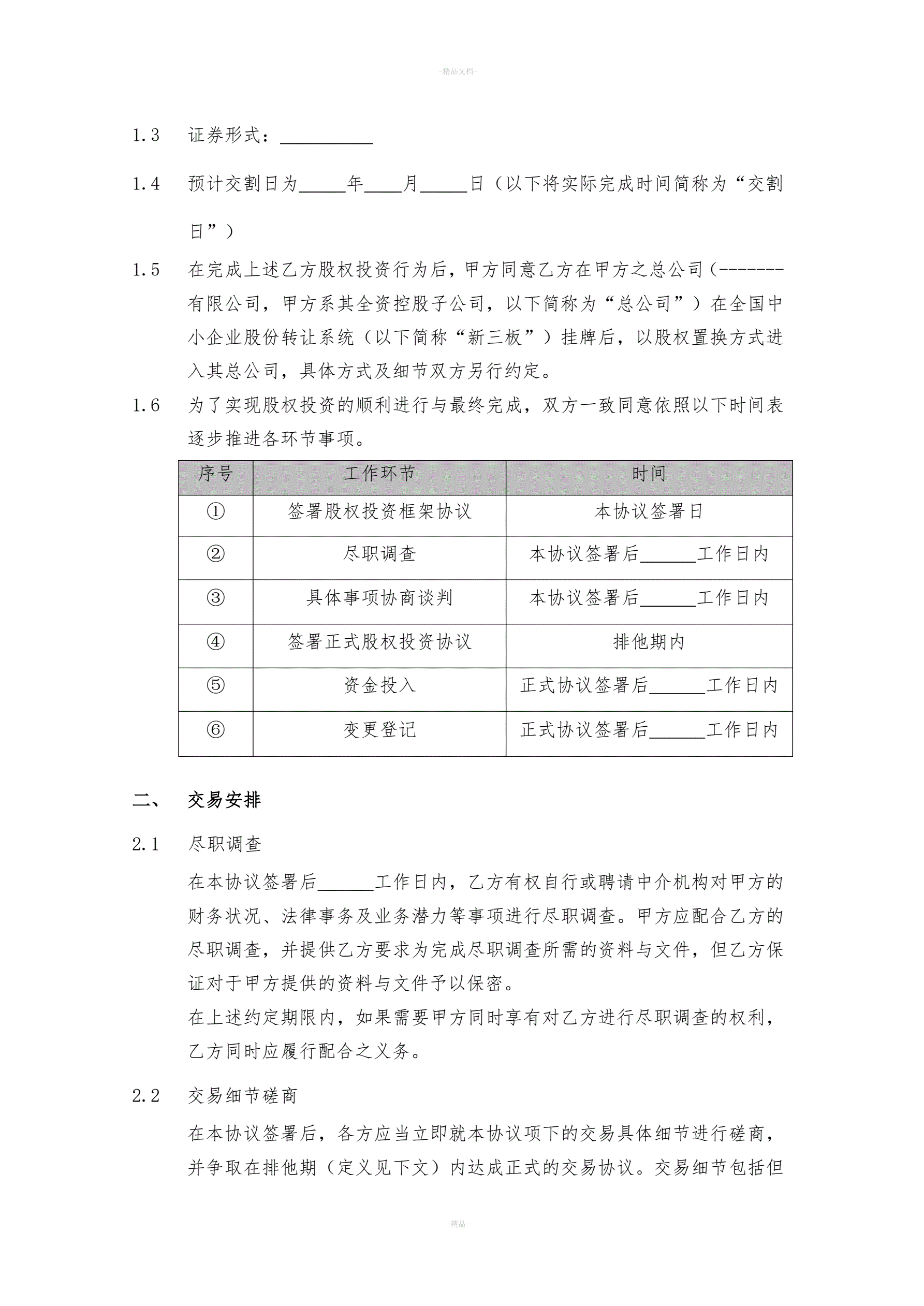 -精品文档-

1.3 证券形式：__________

1.4 预计交割日为_____年____月_____日（以下将实际完成时间简称为“交割日”）

1.5 在完成上述乙方股权投资行为后，甲方同意乙方在甲方之总公司（-------有限公司，甲方系其全资控股子公司，以下简称为“总公司”）在全国中小企业股份转让系统（以下简称“新三板”）挂牌后，以股权置换方式进入其总公司，具体方式及细节双方另行约定。

1.6 为了实现股权投资的顺利进行与最终完成，双方一致同意依照以下时间表逐步推进各环节事项。

| 序号 | 工作环节 | 时间 |
|---|---|---|
| ① | 签署股权投资框架协议 | 本协议签署日 |
| ② | 尽职调查 | 本协议签署后______工作日内 |
| ③ | 具体事项协商谈判 | 本协议签署后______工作日内 |
| ④ | 签署正式股权投资协议 | 排他期内 |
| ⑤ | 资金投入 | 正式协议签署后______工作日内 |
| ⑥ | 变更登记 | 正式协议签署后______工作日内 |

二、 交易安排

2.1 尽职调查

在本协议签署后______工作日内，乙方有权自行或聘请中介机构对甲方的财务状况、法律事务及业务潜力等事项进行尽职调查。甲方应配合乙方的尽职调查，并提供乙方要求为完成尽职调查所需的资料与文件，但乙方保证对于甲方提供的资料与文件予以保密。

在上述约定期限内，如果需要甲方同时享有对乙方进行尽职调查的权利，乙方同时应履行配合之义务。

2.2 交易细节磋商

在本协议签署后，各方应当立即就本协议项下的交易具体细节进行磋商，并争取在排他期（定义见下文）内达成正式的交易协议。交易细节包括但

-精品-